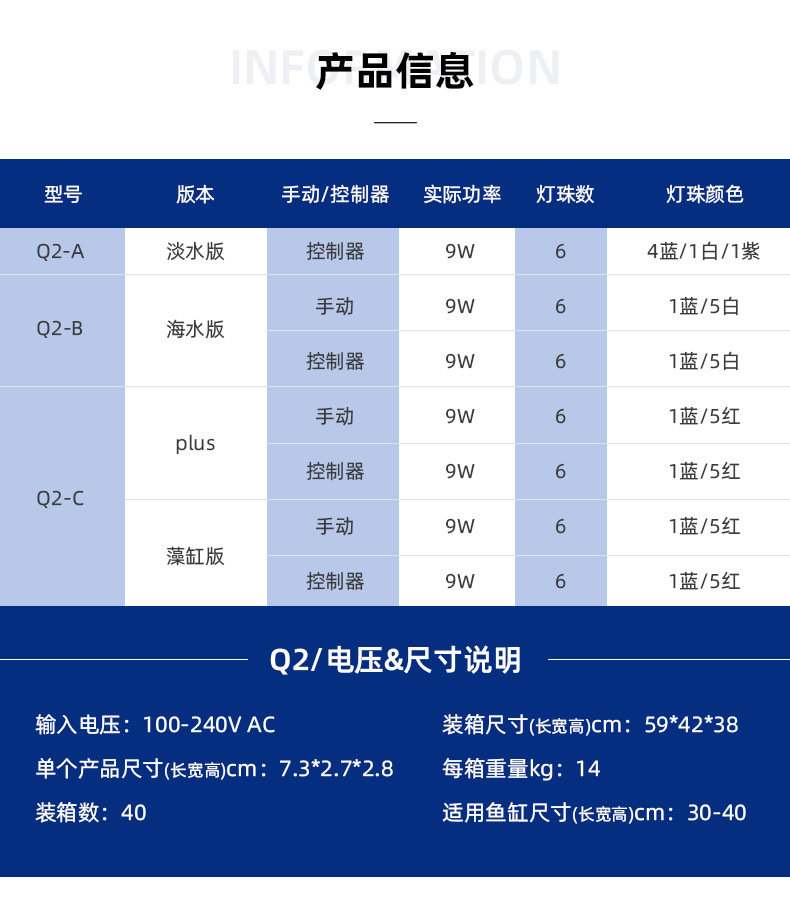 INFORMATION
产品信息

| 型号 | 版本 | 手动/控制器 | 实际功率 | 灯珠数 | 灯珠颜色 |
|---|---|---|---|---|---|
| Q2-A | 淡水版 | 控制器 | 9W | 6 | 4蓝/1白/1紫 |
| Q2-B | 海水版 | 手动 | 9W | 6 | 1蓝/5白 |
| | | 控制器 | 9W | 6 | 1蓝/5白 |
| Q2-C | plus | 手动 | 9W | 6 | 1蓝/5红 |
| | | 控制器 | 9W | 6 | 1蓝/5红 |
| | 藻缸版 | 手动 | 9W | 6 | 1蓝/5红 |
| | | 控制器 | 9W | 6 | 1蓝/5红 |

Q2/电压&尺寸说明

输入电压：100-240V AC

单个产品尺寸(长宽高)cm：7.3*2.7*2.8

装箱数：40

装箱尺寸(长宽高)cm：59*42*38

每箱重量kg：14

适用鱼缸尺寸(长宽高)cm：30-40